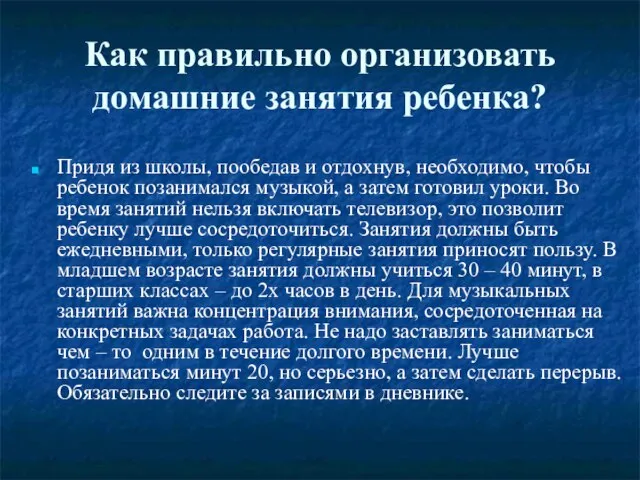 Как правильно организовать домашние занятия ребенка?

Придя из школы, пообедав и отдохнув, необходимо, чтобы ребенок позанимался музыкой, а затем готовил уроки. Во время занятий нельзя включать телевизор, это позволит ребенку лучше сосредоточиться. Занятия должны быть ежедневными, только регулярные занятия приносят пользу. В младшем возрасте занятия должны учиться 30 – 40 минут, в старших классах – до 2х часов в день. Для музыкальных занятий важна концентрация внимания, сосредоточенная на конкретных задачах работа. Не надо заставлять заниматься чем – то одним в течение долгого времени. Лучше позаниматься минут 20, но серьезно, а затем сделать перерыв. Обязательно следите за записями в дневнике.